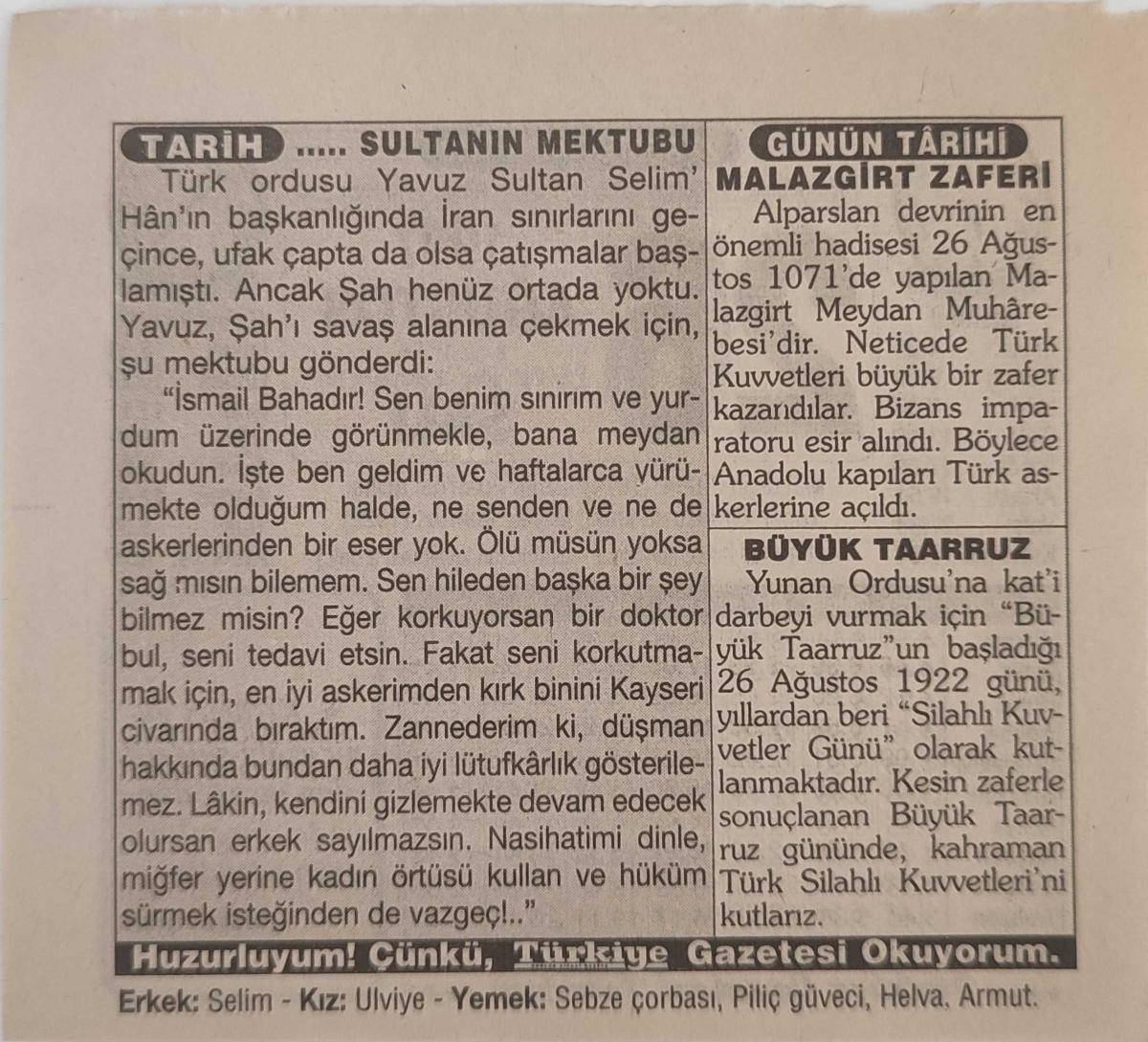 TARİH ..... SULTANIN MEKTUBU

Türk ordusu Yavuz Sultan Selim' Hân'ın başkanlığında İran sınırlarını geçince, ufak çapta da olsa çatışmalar başlamıştı. Ancak Şah henüz ortada yoktu. Yavuz, Şah'ı savaş alanına çekmek için, şu mektubu gönderdi:

"İsmail Bahadır! Sen benim sınırım ve yurdum üzerinde görünmekle, bana meydan okudun. İşte ben geldim ve haftalarca yürümekte olduğum halde, ne senden ve ne de askerlerinden bir eser yok. Ölü müsün yoksa sağ mısın bilemem. Sen hileden başka bir şey bilmez misin? Eğer korkuyorsan bir doktor bul, seni tedavi etsin. Fakat seni korkutmamak için, en iyi askerimden kırk binini Kayseri civarında bıraktım. Zannederim ki, düşman hakkında bundan daha iyi lütufkârlık gösterilemez. Lâkin, kendini gizlemekte devam edecek olursan erkek sayılmazsın. Nasihatimi dinle, miğfer yerine kadın örtüsü kullan ve hüküm sürmek isteğinden de vazgeç!.."

GÜNÜN TÂRİHİ

MALAZGİRT ZAFERİ

Alparslan devrinin en önemli hadisesi 26 Ağustos 1071'de yapılan Malazgirt Meydan Muhârebesi'dir. Neticede Türk Kuvvetleri büyük bir zafer kazandılar. Bizans imparatoru esir alındı. Böylece Anadolu kapıları Türk askerlerine açıldı.

BÜYÜK TAARRUZ

Yunan Ordusu'na kat'i darbeyi vurmak için "Büyük Taarruz"un başladığı 26 Ağustos 1922 günü, yıllardan beri "Silahlı Kuvvetler Günü" olarak kutlanmaktadır. Kesin zaferle sonuçlanan Büyük Taarruz gününde, kahraman Türk Silahlı Kuvvetleri'ni kutlarız.

Huzurluyum! Çünkü, Türkiye Gazetesi Okuyorum.

Erkek: Selim - Kız: Ulviye - Yemek: Sebze çorbası, Piliç güveci, Helva, Armut.